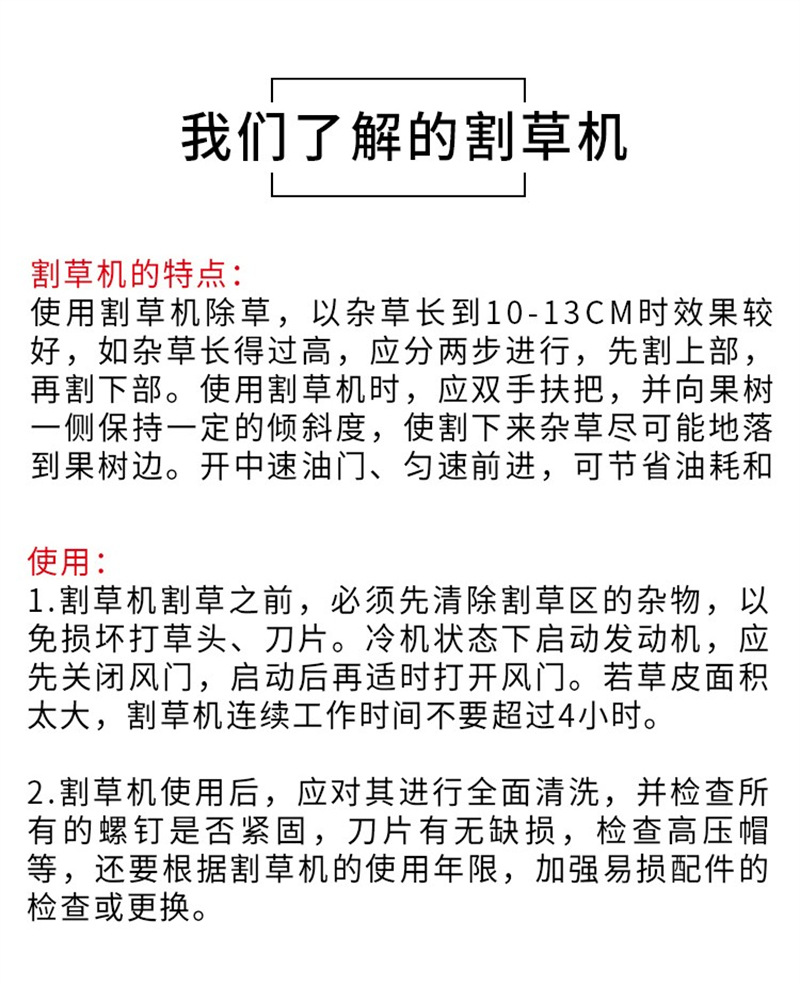 我们了解的割草机

割草机的特点：
使用割草机除草，以杂草长到10-13CM时效果较好，如杂草长得过高，应分两步进行，先割上部，再割下部。使用割草机时，应双手扶把，并向果树一侧保持一定的倾斜度，使割下来杂草尽可能地落到果树边。开中速油门、匀速前进，可节省油耗和

使用：
1.割草机割草之前，必须先清除割草区的杂物，以免损坏打草头、刀片。冷机状态下启动发动机，应先关闭风门，启动后再适时打开风门。若草皮面积太大，割草机连续工作时间不要超过4小时。

2.割草机使用后，应对其进行全面清洗，并检查所有的螺钉是否紧固，刀片有无缺损，检查高压帽等，还要根据割草机的使用年限，加强易损配件的检查或更换。